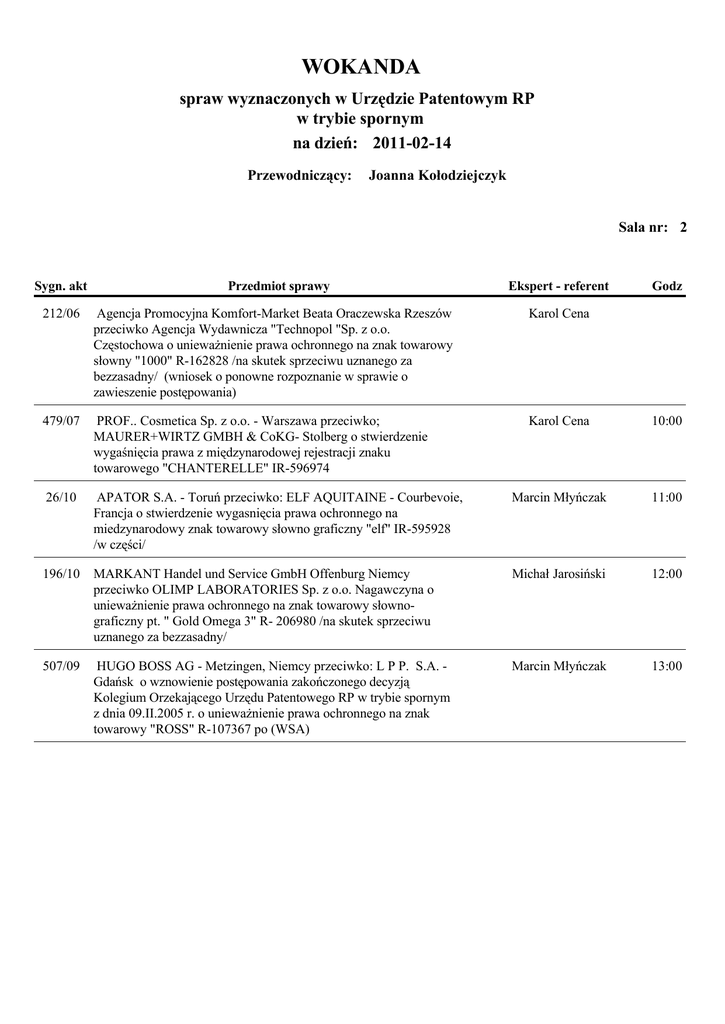 WOKANDA

spraw wyznaczonych w Urzędzie Patentowym RP w trybie spornym

na dzień: 2011-02-14

Przewodniczący: Joanna Kołodziejczyk

Sala nr: 2

| Sygn. akt | Przedmiot sprawy | Ekspert - referent | Godz |
|---|---|---|---|
| 212/06 | Agencja Promocyjna Komfort-Market Beata Oraczewska Rzeszów przeciwko Agencja Wydawnicza "Technopol "Sp. z o.o. Częstochowa o unieważnienie prawa ochronnego na znak towarowy słowny "1000" R-162828 /na skutek sprzeciwu uznanego za bezzasadny/ (wniosek o ponowne rozpoznanie w sprawie o zawieszenie postępowania) | Karol Cena | |
| 479/07 | PROF.. Cosmetica Sp. z o.o. - Warszawa przeciwko; MAURER+WIRTZ GMBH & CoKG- Stolberg o stwierdzenie wygaśnięcia prawa z międzynarodowej rejestracji znaku towarowego "CHANTERELLE" IR-596974 | Karol Cena | 10:00 |
| 26/10 | APATOR S.A. - Toruń przeciwko: ELF AQUITAINE - Courbevoie, Francja o stwierdzenie wygasnięcia prawa ochronnego na miedzynarodowy znak towarowy słowno graficzny "elf" IR-595928 /w części/ | Marcin Młyńczak | 11:00 |
| 196/10 | MARKANT Handel und Service GmbH Offenburg Niemcy przeciwko OLIMP LABORATORIES Sp. z o.o. Nagawczyna o unieważnienie prawa ochronnego na znak towarowy słowno-graficzny pt. " Gold Omega 3" R- 206980 /na skutek sprzeciwu uznanego za bezzasadny/ | Michał Jarosiński | 12:00 |
| 507/09 | HUGO BOSS AG - Metzingen, Niemcy przeciwko: L P P. S.A. - Gdańsk o wznowienie postępowania zakończonego decyzją Kolegium Orzekającego Urzędu Patentowego RP w trybie spornym z dnia 09.II.2005 r. o unieważnienie prawa ochronnego na znak towarowy "ROSS" R-107367 po (WSA) | Marcin Młyńczak | 13:00 |